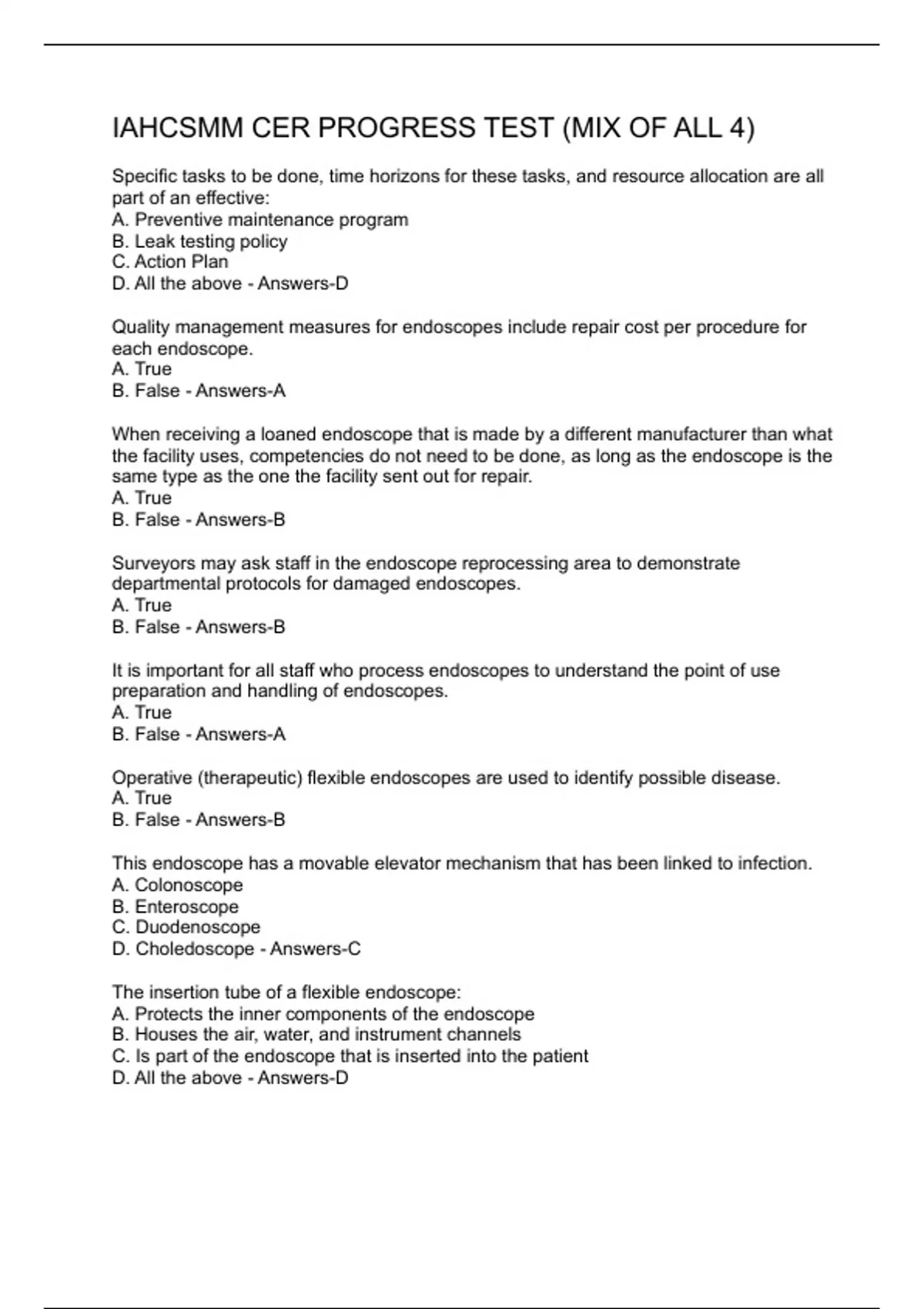 IAHCSMM CER PROGRESS TEST (MIX OF ALL 4)

Specific tasks to be done, time horizons for these tasks, and resource allocation are all part of an effective:
A. Preventive maintenance program
B. Leak testing policy
C. Action Plan
D. All the above - Answers-D

Quality management measures for endoscopes include repair cost per procedure for each endoscope.
A. True
B. False - Answers-A

When receiving a loaned endoscope that is made by a different manufacturer than what the facility uses, competencies do not need to be done, as long as the endoscope is the same type as the one the facility sent out for repair.
A. True
B. False - Answers-B

Surveyors may ask staff in the endoscope reprocessing area to demonstrate departmental protocols for damaged endoscopes.
A. True
B. False - Answers-B

It is important for all staff who process endoscopes to understand the point of use preparation and handling of endoscopes.
A. True
B. False - Answers-A

Operative (therapeutic) flexible endoscopes are used to identify possible disease.
A. True
B. False - Answers-B

This endoscope has a movable elevator mechanism that has been linked to infection.
A. Colonoscope
B. Enteroscope
C. Duodenoscope
D. Choledoscope - Answers-C

The insertion tube of a flexible endoscope:
A. Protects the inner components of the endoscope
B. Houses the air, water, and instrument channels
C. Is part of the endoscope that is inserted into the patient
D. All the above - Answers-D